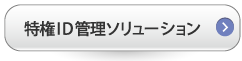 特権ID管理ソリューション